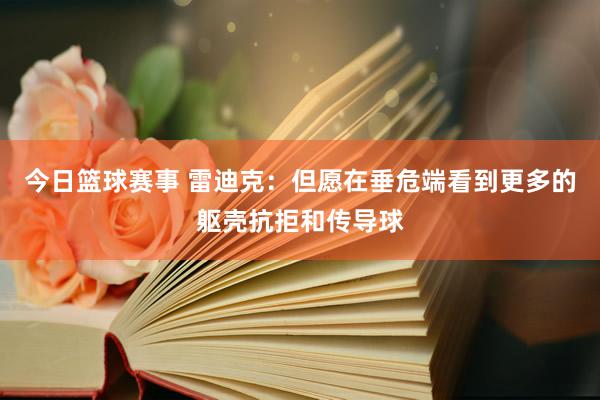 今日篮球赛事 雷迪克：但愿在垂危端看到更多的躯壳抗拒和传导球